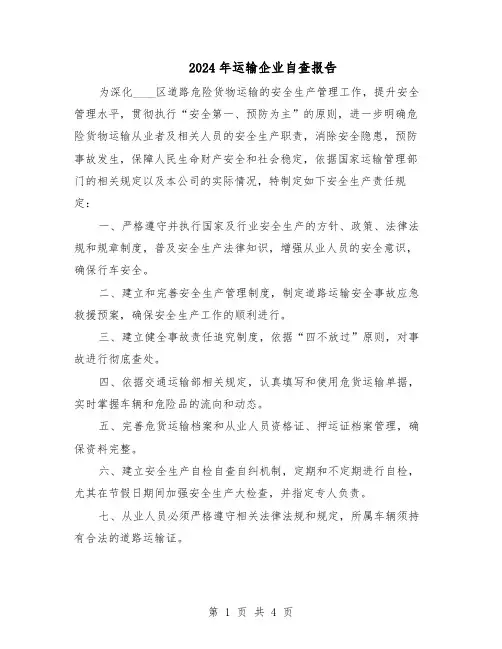 2024年运输企业自查报告

为深化____区道路危险货物运输的安全生产管理工作，提升安全管理水平，贯彻执行“安全第一、预防为主”的原则，进一步明确危险货物运输从业者及相关人员的安全生产职责，消除安全隐患，预防事故发生，保障人民生命财产安全和社会稳定，依据国家运输管理部门的相关规定以及本公司的实际情况，特制定如下安全生产责任规定：

一、严格遵守并执行国家及行业安全生产的方针、政策、法律法规和规章制度，普及安全生产法律知识，增强从业人员的安全意识，确保行车安全。

二、建立和完善安全生产管理制度，制定道路运输安全事故应急救援预案，确保安全生产工作的顺利进行。

三、建立健全事故责任追究制度，依据“四不放过”原则，对事故进行彻底查处。

四、依据交通运输部相关规定，认真填写和使用危货运输单据，实时掌握车辆和危险品的流向和动态。

五、完善危货运输档案和从业人员资格证、押运证档案管理，确保资料完整。

六、建立安全生产自检自查自纠机制，定期和不定期进行自检，尤其在节假日期间加强安全生产大检查，并指定专人负责。

七、从业人员必须严格遵守相关法律法规和规定，所属车辆须持有合法的道路运输证。

第 1 页 共 4 页